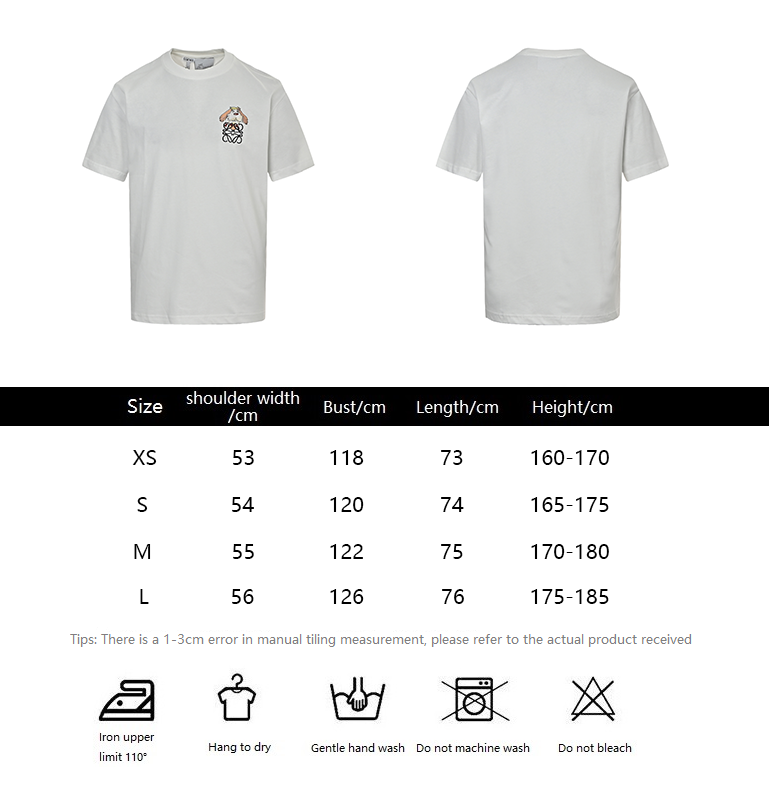 | Size | shoulder width /cm | Bust/cm | Length/cm | Height/cm |
|---|---|---|---|---|
| XS | 53 | 118 | 73 | 160-170 |
| S | 54 | 120 | 74 | 165-175 |
| M | 55 | 122 | 75 | 170-180 |
| L | 56 | 126 | 76 | 175-185 |

Tips: There is a 1-3cm error in manual tiling measurement, please refer to the actual product received

Iron upper limit 110°

Hang to dry

Gentle hand wash

Do not machine wash

Do not bleach